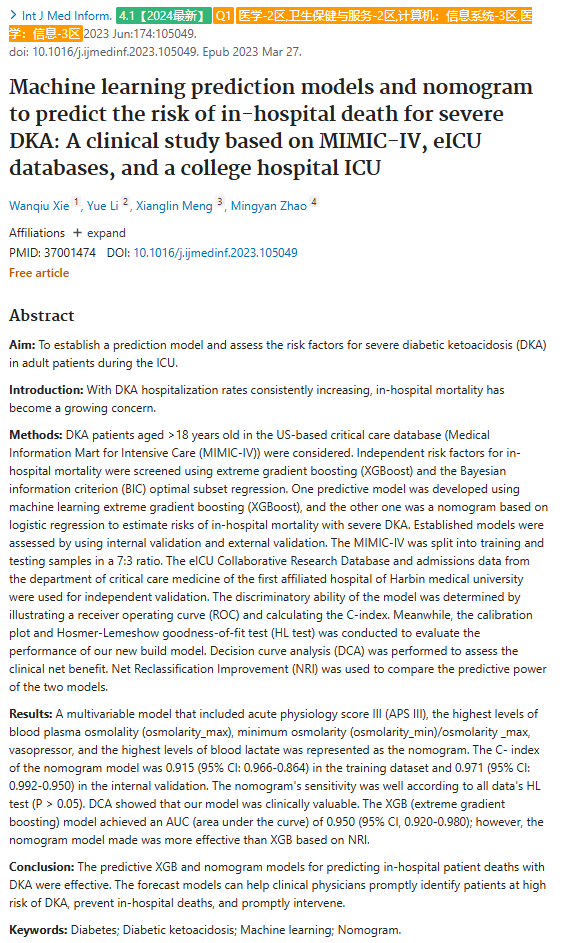 > Int J Med Inform. 4.1【2024最新】 Q1 医学-2区,卫生保健与服务-2区,计算机：信息系统-3区,医学：信息-3区 2023 Jun:174:105049.
doi: 10.1016/j.ijmedinf.2023.105049. Epub 2023 Mar 27.

Machine learning prediction models and nomogram to predict the risk of in-hospital death for severe DKA: A clinical study based on MIMIC-IV, eICU databases, and a college hospital ICU

Wanqiu Xie 1, Yue Li 2, Xianglin Meng 3, Mingyan Zhao 4

Affiliations + expand
PMID: 37001474 DOI: 10.1016/j.ijmedinf.2023.105049
Free article

Abstract

Aim: To establish a prediction model and assess the risk factors for severe diabetic ketoacidosis (DKA) in adult patients during the ICU.

Introduction: With DKA hospitalization rates consistently increasing, in-hospital mortality has become a growing concern.

Methods: DKA patients aged >18 years old in the US-based critical care database (Medical Information Mart for Intensive Care (MIMIC-IV)) were considered. Independent risk factors for in-hospital mortality were screened using extreme gradient boosting (XGBoost) and the Bayesian information criterion (BIC) optimal subset regression. One predictive model was developed using machine learning extreme gradient boosting (XGBoost), and the other one was a nomogram based on logistic regression to estimate risks of in-hospital mortality with severe DKA. Established models were assessed by using internal validation and external validation. The MIMIC-IV was split into training and testing samples in a 7:3 ratio. The eICU Collaborative Research Database and admissions data from the department of critical care medicine of the first affiliated hospital of Harbin medical university were used for independent validation. The discriminatory ability of the model was determined by illustrating a receiver operating curve (ROC) and calculating the C-index. Meanwhile, the calibration plot and Hosmer-Lemeshow goodness-of-fit test (HL test) was conducted to evaluate the performance of our new build model. Decision curve analysis (DCA) was performed to assess the clinical net benefit. Net Reclassification Improvement (NRI) was used to compare the predictive power of the two models.

Results: A multivariable model that included acute physiology score III (APS III), the highest levels of blood plasma osmolality (osmolarity_max), minimum osmolarity (osmolarity_min)/osmolarity _max, vasopressor, and the highest levels of blood lactate was represented as the nomogram. The C- index of the nomogram model was 0.915 (95% CI: 0.966-0.864) in the training dataset and 0.971 (95% CI: 0.992-0.950) in the internal validation. The nomogram's sensitivity was well according to all data's HL test (P > 0.05). DCA showed that our model was clinically valuable. The XGB (extreme gradient boosting) model achieved an AUC (area under the curve) of 0.950 (95% CI, 0.920-0.980); however, the nomogram model made was more effective than XGB based on NRI.

Conclusion: The predictive XGB and nomogram models for predicting in-hospital patient deaths with DKA were effective. The forecast models can help clinical physicians promptly identify patients at high risk of DKA, prevent in-hospital deaths, and promptly intervene.

Keywords: Diabetes; Diabetic ketoacidosis; Machine learning; Nomogram.